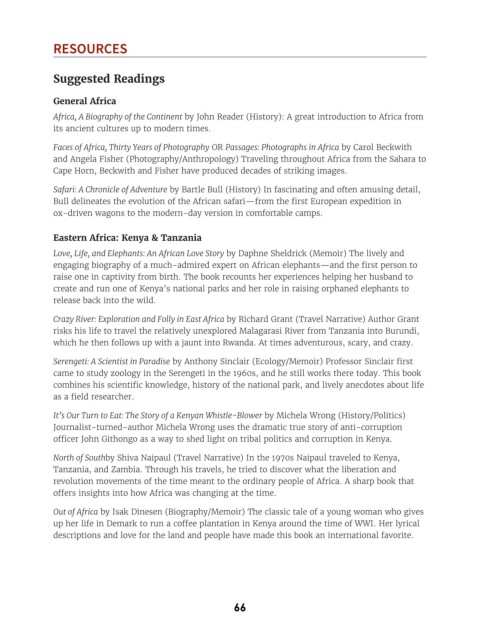 RESOURCES

Suggested Readings

General Africa

Africa, A Biography of the Continent by John Reader (History): A great introduction to Africa from its ancient cultures up to modern times.

Faces of Africa, Thirty Years of Photography OR Passages: Photographs in Africa by Carol Beckwith and Angela Fisher (Photography/Anthropology) Traveling throughout Africa from the Sahara to Cape Horn, Beckwith and Fisher have produced decades of striking images.

Safari: A Chronicle of Adventure by Bartle Bull (History) In fascinating and often amusing detail, Bull delineates the evolution of the African safari—from the first European expedition in ox-driven wagons to the modern-day version in comfortable camps.

Eastern Africa: Kenya & Tanzania

Love, Life, and Elephants: An African Love Story by Daphne Sheldrick (Memoir) The lively and engaging biography of a much-admired expert on African elephants—and the first person to raise one in captivity from birth. The book recounts her experiences helping her husband to create and run one of Kenya's national parks and her role in raising orphaned elephants to release back into the wild.

Crazy River: Exploration and Folly in East Africa by Richard Grant (Travel Narrative) Author Grant risks his life to travel the relatively unexplored Malagarasi River from Tanzania into Burundi, which he then follows up with a jaunt into Rwanda. At times adventurous, scary, and crazy.

Serengeti: A Scientist in Paradise by Anthony Sinclair (Ecology/Memoir) Professor Sinclair first came to study zoology in the Serengeti in the 1960s, and he still works there today. This book combines his scientific knowledge, history of the national park, and lively anecdotes about life as a field researcher.

It's Our Turn to Eat: The Story of a Kenyan Whistle-Blower by Michela Wrong (History/Politics) Journalist-turned-author Michela Wrong uses the dramatic true story of anti-corruption officer John Githongo as a way to shed light on tribal politics and corruption in Kenya.

North of Southby Shiva Naipaul (Travel Narrative) In the 1970s Naipaul traveled to Kenya, Tanzania, and Zambia. Through his travels, he tried to discover what the liberation and revolution movements of the time meant to the ordinary people of Africa. A sharp book that offers insights into how Africa was changing at the time.

Out of Africa by Isak Dinesen (Biography/Memoir) The classic tale of a young woman who gives up her life in Demark to run a coffee plantation in Kenya around the time of WWI. Her lyrical descriptions and love for the land and people have made this book an international favorite.

66